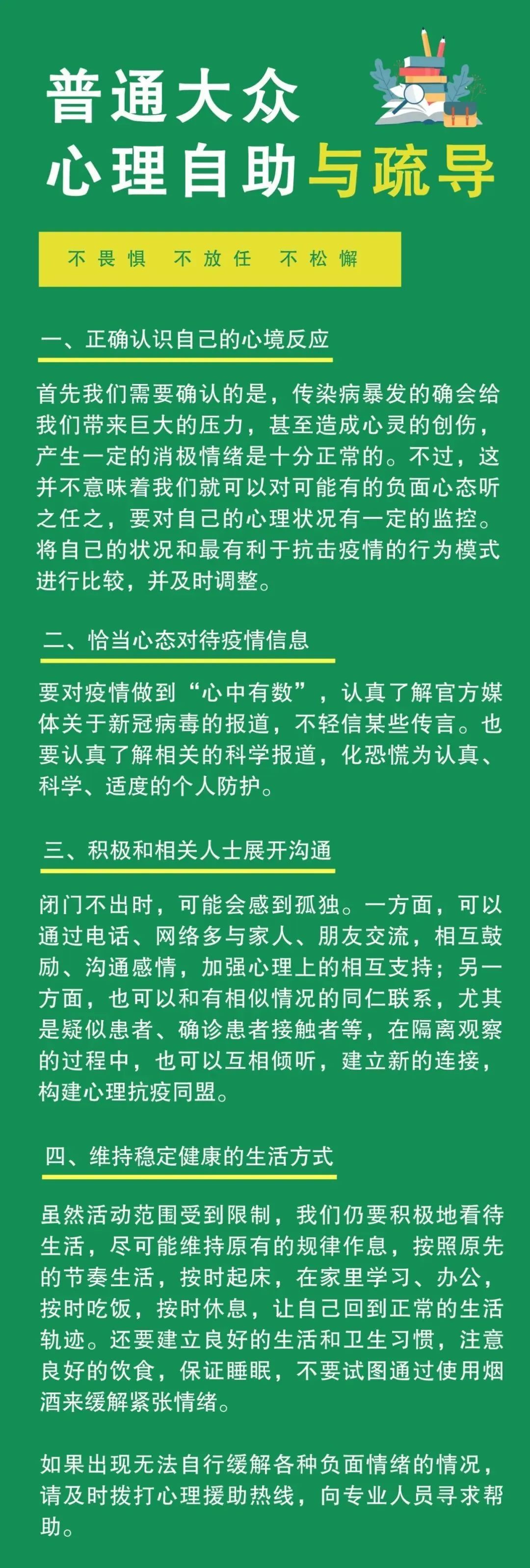 普通大众
心理自助与疏导

不畏惧 不放任 不松懈

一、正确认识自己的心境反应

首先我们需要确认的是，传染病暴发的确会给我们带来巨大的压力，甚至造成心灵的创伤，产生一定的消极情绪是十分正常的。不过，这并不意味着我们就可以对可能有的负面心态听之任之，要对自己的心理状况有一定的监控。将自己的状况和最有利于抗击疫情的行为模式进行比较，并及时调整。

二、恰当心态对待疫情信息

要对疫情做到“心中有数”，认真了解官方媒体关于新冠病毒的报道，不轻信某些传言。也要认真了解相关的科学报道，化恐慌为认真、科学、适度的个人防护。

三、积极和相关人士展开沟通

闭门不出时，可能会感到孤独。一方面，可以通过电话、网络多与家人、朋友交流，相互鼓励、沟通感情，加强心理上的相互支持；另一方面，也可以和有相似情况的同仁联系，尤其是疑似患者、确诊患者接触者等，在隔离观察的过程中，也可以互相倾听，建立新的连接，构建心理抗疫同盟。

四、维持稳定健康的生活方式

虽然活动范围受到限制，我们仍要积极地看待生活，尽可能维持原有的规律作息，按照原先的节奏生活，按时起床，在家里学习、办公，按时吃饭，按时休息，让自己回到正常的生活轨迹。还要建立良好的生活和卫生习惯，注意良好的饮食，保证睡眠，不要试图通过使用烟酒来缓解紧张情绪。

如果出现无法自行缓解各种负面情绪的情况，请及时拨打心理援助热线，向专业人员寻求帮助。